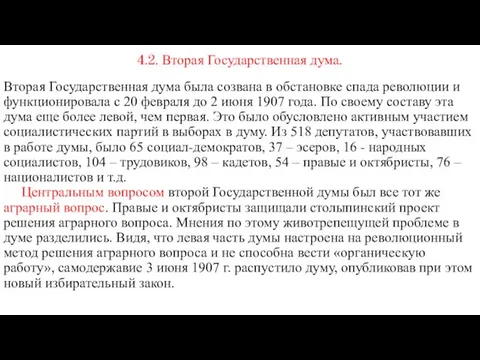 4.2. Вторая Государственная дума.

Вторая Государственная дума была созвана в обстановке спада революции и функционировала с 20 февраля до 2 июня 1907 года. По своему составу эта дума еще более левой, чем первая. Это было обусловлено активным участием социалистических партий в выборах в думу. Из 518 депутатов, участвовавших в работе думы, было 65 социал-демократов, 37 – эсеров, 16 - народных социалистов, 104 – трудовиков, 98 – кадетов, 54 – правые и октябристы, 76 – националистов и т.д.

Центральным вопросом второй Государственной думы был все тот же аграрный вопрос. Правые и октябристы защищали столыпинский проект решения аграрного вопроса. Мнения по этому животрепещущей проблеме в думе разделились. Видя, что левая часть думы настроена на революционный метод решения аграрного вопроса и не способна вести «органическую работу», самодержавие 3 июня 1907 г. распустило думу, опубликовав при этом новый избирательный закон.